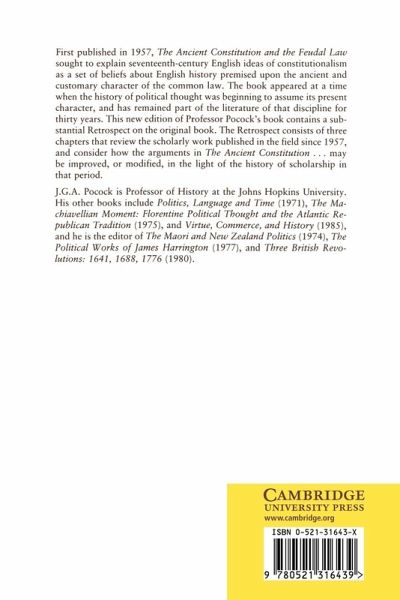 First published in 1957, The Ancient Constitution and the Feudal Law sought to explain seventeenth-century English ideas of constitutionalism as a set of beliefs about English history premised upon the ancient and customary character of the common law. The book appeared at a time when the history of political thought was beginning to assume its present character, and has remained part of the literature of that discipline for thirty years. This new edition of Professor Pocock's book contains a substantial Retrospect on the original book. The Retrospect consists of three chapters that review the scholarly work published in the field since 1957, and consider how the arguments in The Ancient Constitution . . . may be improved, or modified, in the light of the history of scholarship in that period.

J.G.A. Pocock is Professor of History at the Johns Hopkins University. His other books include Politics, Language and Time (1971), The Machiavellian Moment: Florentine Political Thought and the Atlantic Republican Tradition (1975), and Virtue, Commerce, and History (1985), and he is the editor of The Maori and New Zealand Politics (1974), The Political Works of James Harrington (1977), and Three British Revolutions: 1641, 1688, 1776 (1980).

CAMBRIDGE
UNIVERSITY PRESS
www.cambridge.org

ISBN 0-521-31643-X

9 780521 316439 >